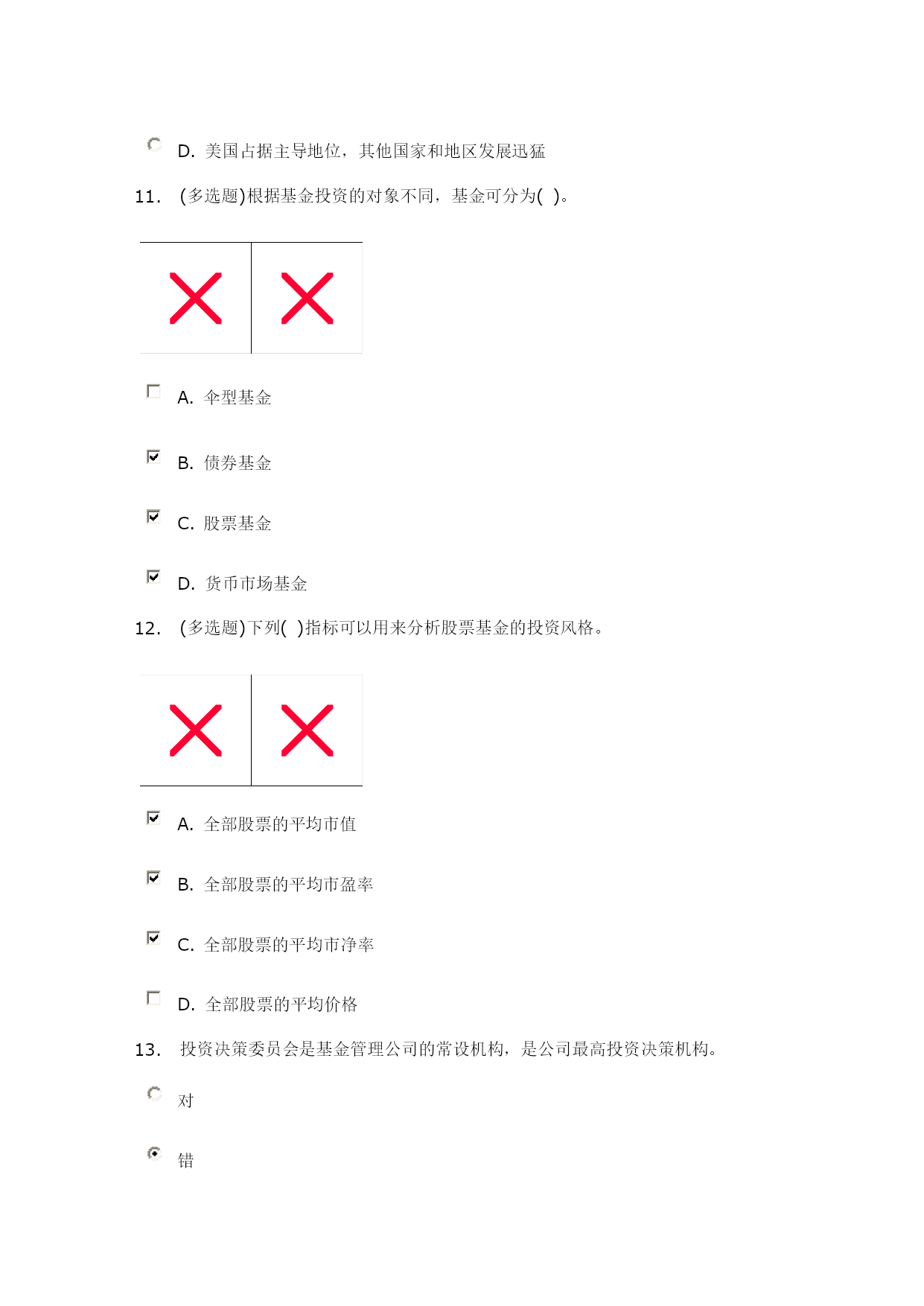 D. 美国占据主导地位，其他国家和地区发展迅猛

11. (多选题)根据基金投资的对象不同，基金可分为( )。

A. 伞型基金

B. 债券基金

C. 股票基金

D. 货币市场基金

12. (多选题)下列( )指标可以用来分析股票基金的投资风格。

A. 全部股票的平均市值

B. 全部股票的平均市盈率

C. 全部股票的平均市净率

D. 全部股票的平均价格

13. 投资决策委员会是基金管理公司的常设机构，是公司最高投资决策机构。

对

错